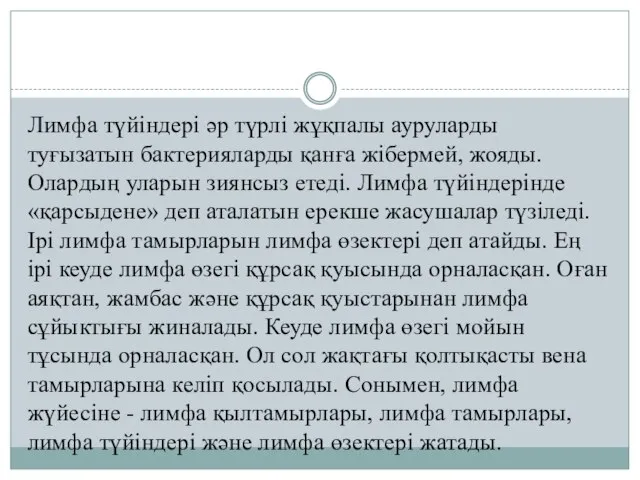 Лимфа түйіндері әр түрлі жұқпалы ауруларды туғызатын бактерияларды қанға жібермей, жояды. Олардың уларын зиянсыз етеді. Лимфа түйіндерінде «қарсыдене» деп аталатын ерекше жасушалар түзіледі. Ірі лимфа тамырларын лимфа өзектері деп атайды. Ең ірі кеуде лимфа өзегі құрсақ қуысында орналасқан. Оған аяқтан, жамбас және құрсақ қуыстарынан лимфа сұйықтығы жиналады. Кеуде лимфа өзегі мойын тұсында орналасқан. Ол сол жақтағы қолтықасты вена тамырларына келіп қосылады. Сонымен, лимфа жүйесіне - лимфа қылтамырлары, лимфа тамырлары, лимфа түйіндері және лимфа өзектері жатады.